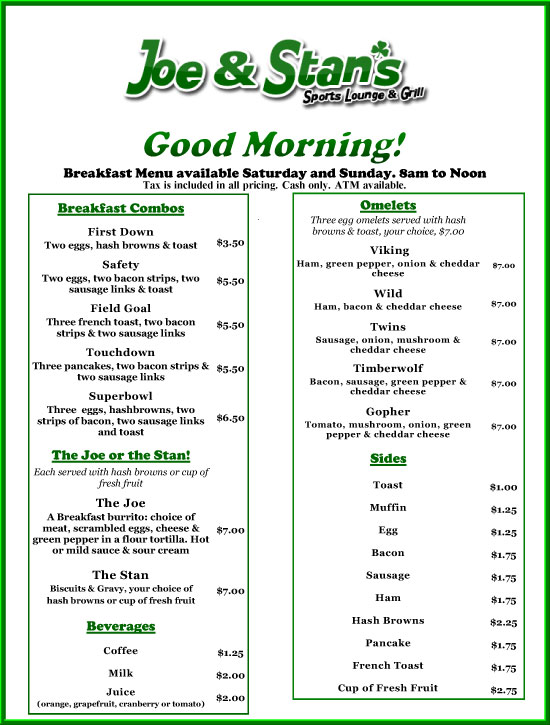 Joe & Stan's
Sports Lounge & Grill

Good Morning!

Breakfast Menu available Saturday and Sunday. 8am to Noon
Tax is included in all pricing. Cash only. ATM available.

Breakfast Combos

First Down
Two eggs, hash browns & toast $3.50

Safety
Two eggs, two bacon strips, two sausage links & toast $5.50

Field Goal
Three french toast, two bacon strips & two sausage links $5.50

Touchdown
Three pancakes, two bacon strips & two sausage links $5.50

Superbowl
Three eggs, hashbrowns, two strips of bacon, two sausage links and toast $6.50

The Joe or the Stan!
Each served with hash browns or cup of fresh fruit

The Joe
A Breakfast burrito: choice of meat, scrambled eggs, cheese & green pepper in a flour tortilla. Hot or mild sauce & sour cream $7.00

The Stan
Biscuits & Gravy, your choice of hash browns or cup of fresh fruit $7.00

Beverages

Coffee $1.25
Milk $2.00
Juice (orange, grapefruit, cranberry or tomato) $2.00

Omelets
Three egg omelets served with hash browns & toast, your choice, $7.00

Viking
Ham, green pepper, onion & cheddar cheese $7.00

Wild
Ham, bacon & cheddar cheese $7.00

Twins
Sausage, onion, mushroom & cheddar cheese $7.00

Timberwolf
Bacon, sausage, green pepper & cheddar cheese $7.00

Gopher
Tomato, mushroom, onion, green pepper & cheddar cheese $7.00

Sides

Toast $1.00
Muffin $1.25
Egg $1.25
Bacon $1.75
Sausage $1.75
Ham $1.75
Hash Browns $2.25
Pancake $1.75
French Toast $1.75
Cup of Fresh Fruit $2.75